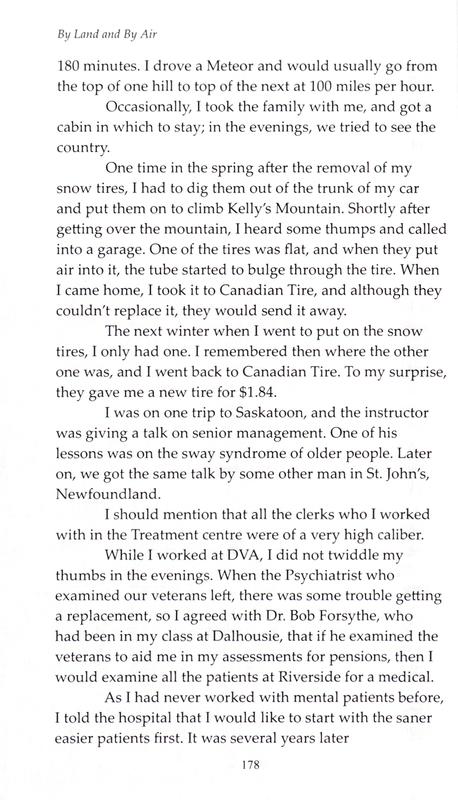 By Land and By Air

180 minutes. I drove a Meteor and would usually go from the top of one hill to top of the next at 100 miles per hour.

Occasionally, I took the family with me, and got a cabin in which to stay; in the evenings, we tried to see the country.

One time in the spring after the removal of my snow tires, I had to dig them out of the trunk of my car and put them on to climb Kelly's Mountain. Shortly after getting over the mountain, I heard some thumps and called into a garage. One of the tires was flat, and when they put air into it, the tube started to bulge through the tire. When I came home, I took it to Canadian Tire, and although they couldn't replace it, they would send it away.

The next winter when I went to put on the snow tires, I only had one. I remembered then where the other one was, and I went back to Canadian Tire. To my surprise, they gave me a new tire for $1.84.

I was on one trip to Saskatoon, and the instructor was giving a talk on senior management. One of his lessons was on the sway syndrome of older people. Later on, we got the same talk by some other man in St. John's, Newfoundland.

I should mention that all the clerks who I worked with in the Treatment centre were of a very high caliber.

While I worked at DVA, I did not twiddle my thumbs in the evenings. When the Psychiatrist who examined our veterans left, there was some trouble getting a replacement, so I agreed with Dr. Bob Forsythe, who had been in my class at Dalhousie, that if he examined the veterans to aid me in my assessments for pensions, then I would examine all the patients at Riverside for a medical.

As I had never worked with mental patients before, I told the hospital that I would like to start with the saner easier patients first. It was several years later

178